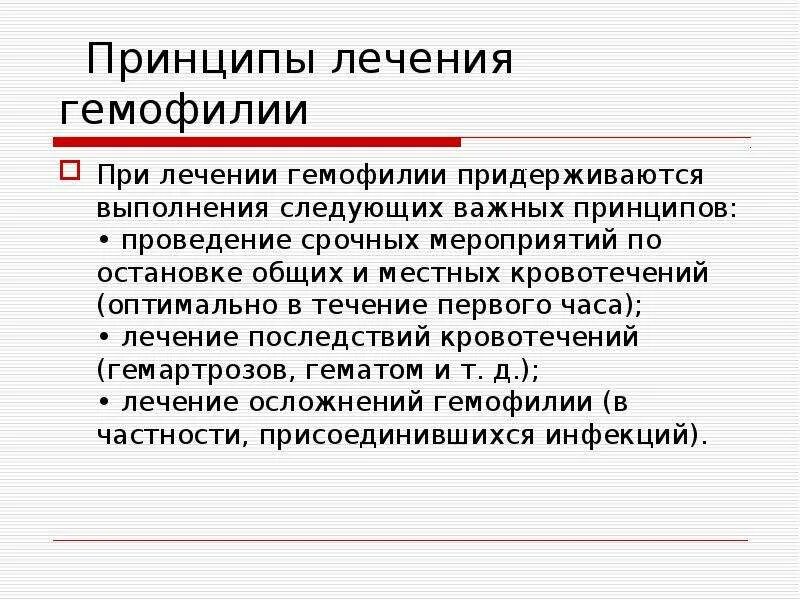 Принципы лечения гемофилии

При лечении гемофилии придерживаются выполнения следующих важных принципов:
• проведение срочных мероприятий по остановке общих и местных кровотечений (оптимально в течение первого часа);
• лечение последствий кровотечений (гемартрозов, гематом и т. д.);
• лечение осложнений гемофилии (в частности, присоединившихся инфекций).